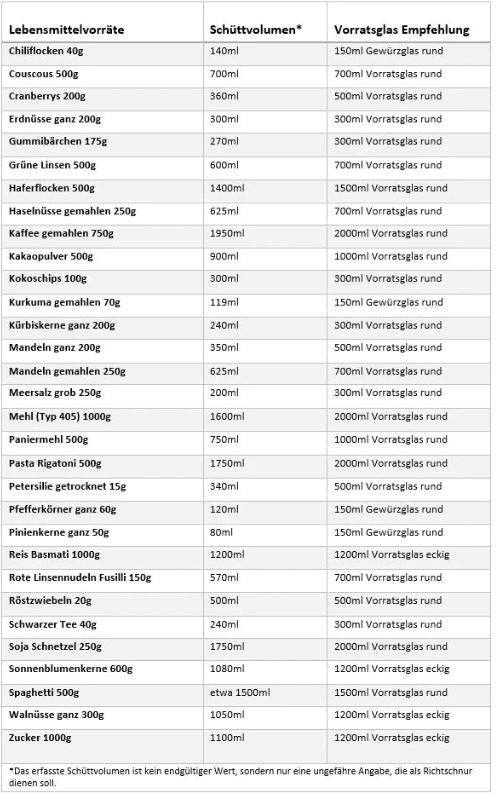 | Lebensmittelvorräte | Schüttvolumen* | Vorratsglas Empfehlung |
|---|---|---|
| Chiliflocken 40g | 140ml | 150ml Gewürzglas rund |
| Couscous 500g | 700ml | 700ml Vorratsglas rund |
| Cranberrys 200g | 360ml | 500ml Vorratsglas rund |
| Erdnüsse ganz 200g | 300ml | 300ml Vorratsglas rund |
| Gummibärchen 175g | 270ml | 300ml Vorratsglas rund |
| Grüne Linsen 500g | 600ml | 700ml Vorratsglas rund |
| Haferflocken 500g | 1400ml | 1500ml Vorratsglas rund |
| Haselnüsse gemahlen 250g | 625ml | 700ml Vorratsglas rund |
| Kaffee gemahlen 750g | 1950ml | 2000ml Vorratsglas rund |
| Kakaopulver 500g | 900ml | 1000ml Vorratsglas rund |
| Kokoschips 100g | 300ml | 300ml Vorratsglas rund |
| Kurkuma gemahlen 70g | 119ml | 150ml Gewürzglas rund |
| Kürbiskerne ganz 200g | 240ml | 300ml Vorratsglas rund |
| Mandeln ganz 200g | 350ml | 500ml Vorratsglas rund |
| Mandeln gemahlen 250g | 625ml | 700ml Vorratsglas rund |
| Meersalz grob 250g | 200ml | 300ml Vorratsglas rund |
| Mehl (Typ 405) 1000g | 1600ml | 2000ml Vorratsglas rund |
| Paniermehl 500g | 750ml | 1000ml Vorratsglas rund |
| Pasta Rigatoni 500g | 1750ml | 2000ml Vorratsglas rund |
| Petersilie getrocknet 15g | 340ml | 500ml Vorratsglas rund |
| Pfefferkörner ganz 60g | 120ml | 150ml Gewürzglas rund |
| Pinienkerne ganz 50g | 80ml | 150ml Gewürzglas rund |
| Reis Basmati 1000g | 1200ml | 1200ml Vorratsglas eckig |
| Rote Linsennudeln Fusilli 150g | 570ml | 700ml Vorratsglas rund |
| Röstzwiebeln 20g | 500ml | 500ml Vorratsglas rund |
| Schwarzer Tee 40g | 240ml | 300ml Vorratsglas rund |
| Soja Schnetzel 250g | 1750ml | 2000ml Vorratsglas rund |
| Sonnenblumenkerne 600g | 1080ml | 1200ml Vorratsglas eckig |
| Spaghetti 500g | etwa 1500ml | 1500ml Vorratsglas rund |
| Walnüsse ganz 300g | 1050ml | 1200ml Vorratsglas eckig |
| Zucker 1000g | 1100ml | 1200ml Vorratsglas eckig |

*Das erfasste Schüttvolumen ist kein endgültiger Wert, sondern nur eine ungefähre Angabe, die als Richtschnur dienen soll.